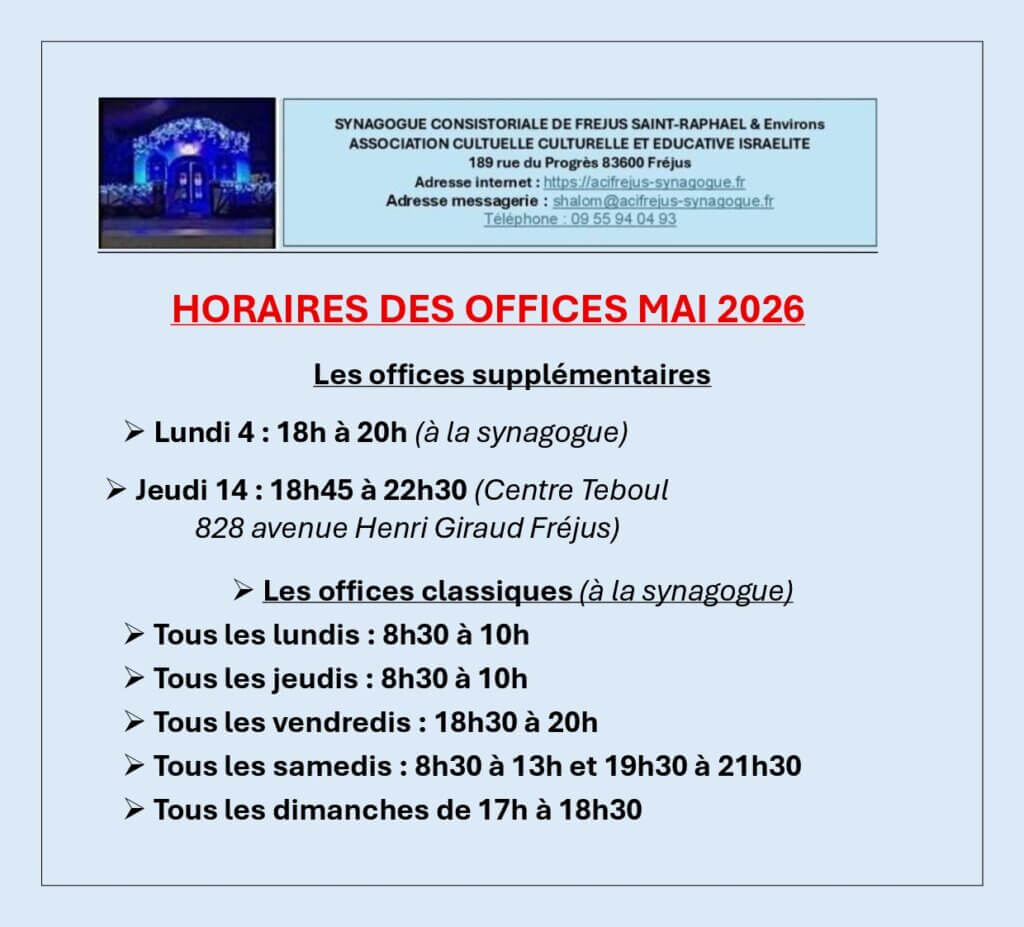 SYNAGOGUE CONSISTORIALE DE FREJUS SAINT-RAPHAEL & Environs
ASSOCIATION CULTUELLE CULTURELLE ET EDUCATIVE ISRAELITE
189 rue du Progrès 83600 Fréjus
Adresse internet : https://acifrejus-synagogue.fr
Adresse messagerie : shalom@acifrejus-synagogue.fr
Téléphone : 09 55 94 04 93

HORAIRES DES OFFICES MAI 2026

Les offices supplémentaires

➢ Lundi 4 : 18h à 20h (à la synagogue)

➢ Jeudi 14 : 18h45 à 22h30 (Centre Teboul 828 avenue Henri Giraud Fréjus)

➢ Les offices classiques (à la synagogue)
➢ Tous les lundis : 8h30 à 10h
➢ Tous les jeudis : 8h30 à 10h
➢ Tous les vendredis : 18h30 à 20h
➢ Tous les samedis : 8h30 à 13h et 19h30 à 21h30
➢ Tous les dimanches de 17h à 18h30